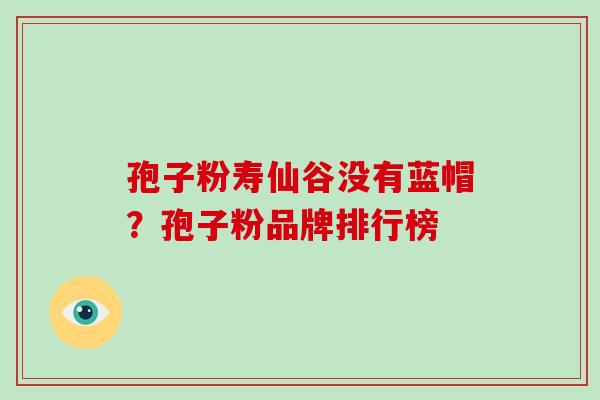 孢子粉寿仙谷没有蓝帽？孢子粉品牌排行榜